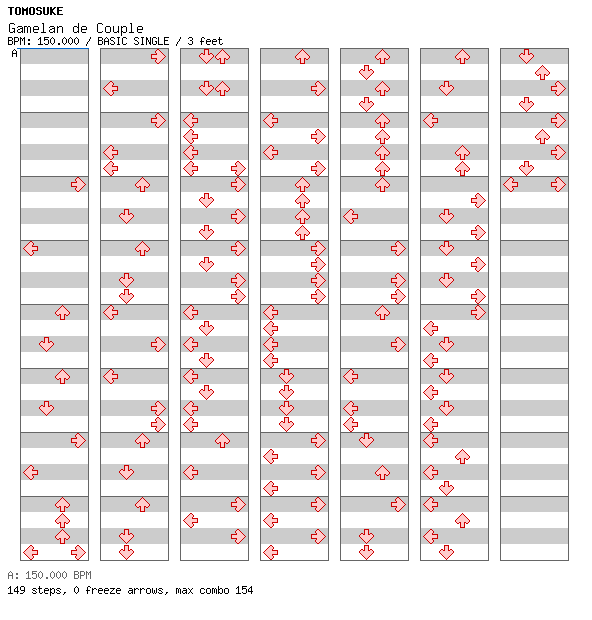 TOMOSUKE
Gamelan de Couple
BPM: 150.000 / BASIC SINGLE / 3 feet
A

A: 150.000 BPM
149 steps, 0 freeze arrows, max combo 154